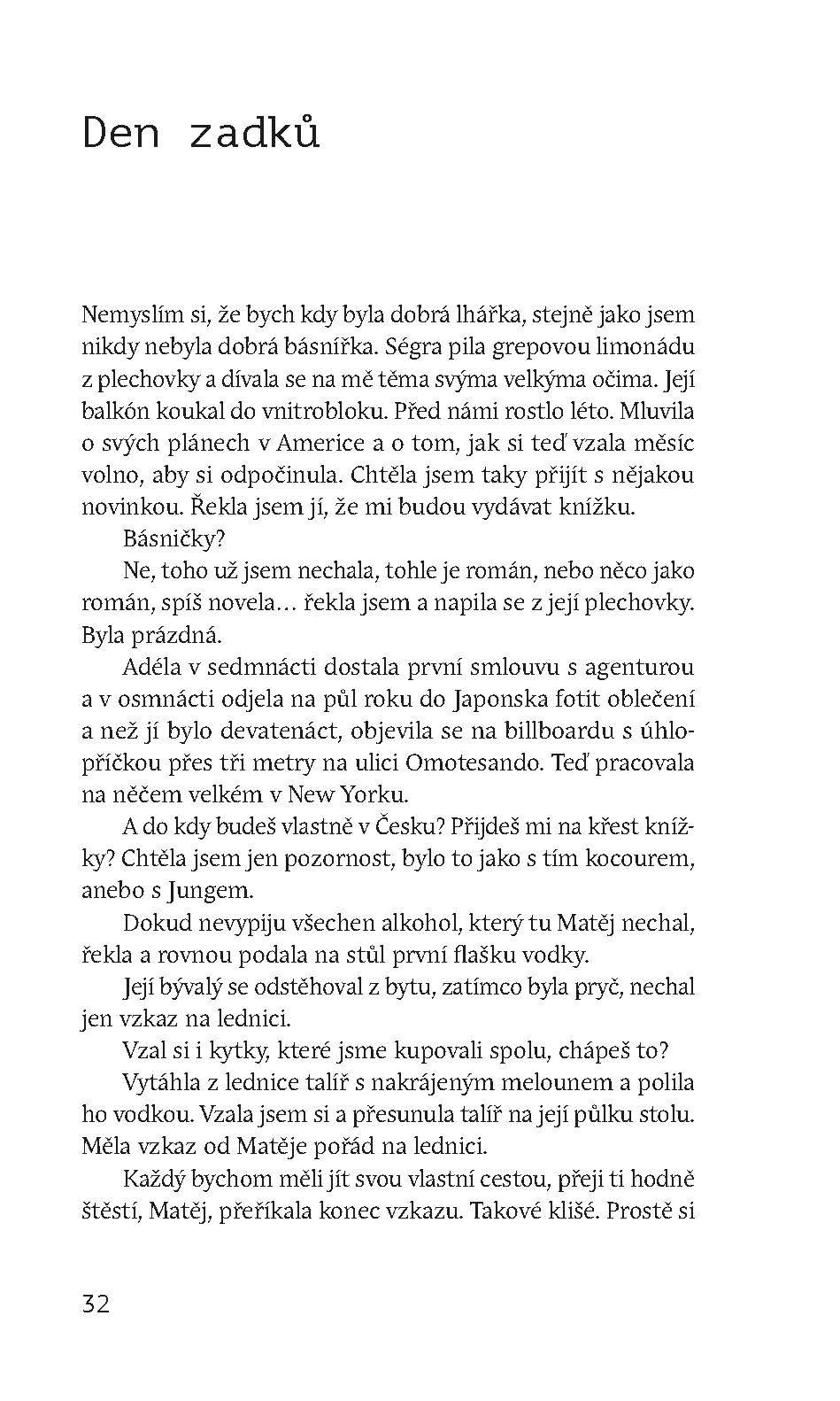 Den zadků

Nemyslím si, že bych kdy byla dobrá lhářka, stejně jako jsem nikdy nebyla dobrá básnířka. Ségra pila grepovou limonádu z plechovky a dívala se na mě těma svýma velkýma očima. Její balkón koukal do vnitrobloku. Před námi rostlo léto. Mluvila o svých plánech v Americe a o tom, jak si teď vzala měsíc volno, aby si odpočinula. Chtěla jsem taky přijít s nějakou novinkou. Řekla jsem jí, že mi budou vydávat knížku.

Básničky?

Ne, toho už jsem nechala, tohle je román, nebo něco jako román, spíš novela… řekla jsem a napila se z její plechovky. Byla prázdná.

Adéla v sedmnácti dostala první smlouvu s agenturou a v osmnácti odjela na půl roku do Japonska fotit oblečení a než jí bylo devatenáct, objevila se na billboardu s úhlopříčkou přes tři metry na ulici Omotesando. Teď pracovala na něčem velkém v New Yorku.

A do kdy budeš vlastně v Česku? Přijdeš mi na křest knížky? Chtěla jsem jen pozornost, bylo to jako s tím kocourem, anebo s Jungem.

Dokud nevypiju všechen alkohol, který tu Matěj nechal, řekla a rovnou podala na stůl první flašku vodky.

Její bývalý se odstěhoval z bytu, zatímco byla pryč, nechal jen vzkaz na lednici.

Vzal si i kytky, které jsme kupovali spolu, chápeš to?

Vytáhla z lednice talíř s nakrájeným melounem a polila ho vodkou. Vzala jsem si a přesunula talíř na její půlku stolu. Měla vzkaz od Matěje pořád na lednici.

Každý bychom měli jít svou vlastní cestou, přeji ti hodně štěstí, Matěj, přeříkala konec vzkazu. Takové klišé. Prostě si

32